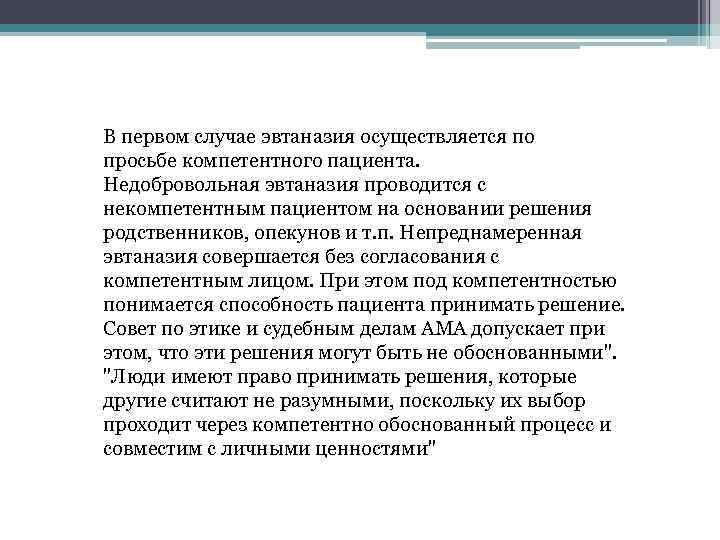 В первом случае эвтаназия осуществляется по просьбе компетентного пациента.
Недобровольная эвтаназия проводится с некомпетентным пациентом на основании решения родственников, опекунов и т.п. Непреднамеренная эвтаназия совершается без согласования с компетентным лицом. При этом под компетентностью понимается способность пациента принимать решение. Совет по этике и судебным делам АМА допускает при этом, что эти решения могут быть не обоснованными". "Люди имеют право принимать решения, которые другие считают не разумными, поскольку их выбор проходит через компетентно обоснованный процесс и совместим с личными ценностями"